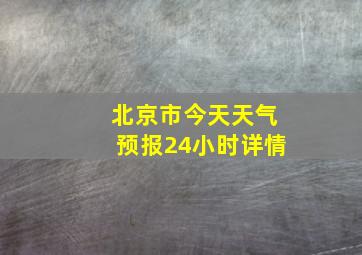 北京市今天天气
预报24小时详情